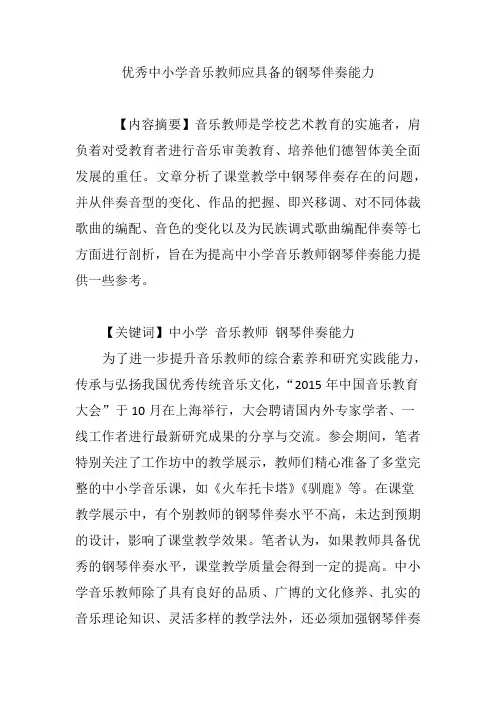 优秀中小学音乐教师应具备的钢琴伴奏能力

【内容摘要】音乐教师是学校艺术教育的实施者，肩负着对受教育者进行音乐审美教育、培养他们德智体美全面发展的重任。文章分析了课堂教学中钢琴伴奏存在的问题，并从伴奏音型的变化、作品的把握、即兴移调、对不同体裁歌曲的编配、音色的变化以及为民族调式歌曲编配伴奏等七方面进行剖析，旨在为提高中小学音乐教师钢琴伴奏能力提供一些参考。

【关键词】中小学 音乐教师 钢琴伴奏能力

为了进一步提升音乐教师的综合素养和研究实践能力，传承与弘扬我国优秀传统音乐文化，“2015 年中国音乐教育大会”于 10 月在上海举行，大会聘请国内外专家学者、一线工作者进行最新研究成果的分享与交流。参会期间，笔者特别关注了工作坊中的教学展示，教师们精心准备了多堂完整的中小学音乐课，如《火车托卡塔》《驯鹿》等。在课堂教学展示中，有个别教师的钢琴伴奏水平不高，未达到预期的设计，影响了课堂教学效果。笔者认为，如果教师具备优秀的钢琴伴奏水平，课堂教学质量会得到一定的提高。中小学音乐教师除了具有良好的品质、广博的文化修养、扎实的音乐理论知识、灵活多样的教学法外，还必须加强钢琴伴奏